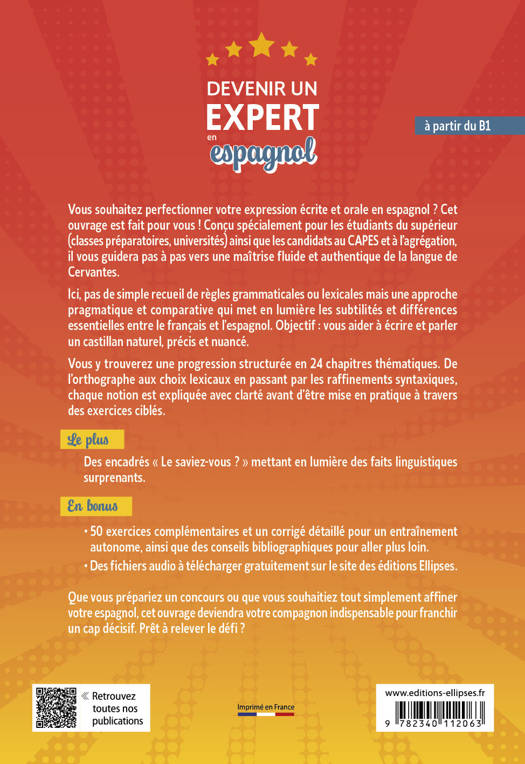 DEVENIR UN EXPERT en espagnol

à partir du B1

Vous souhaitez perfectionner votre expression écrite et orale en espagnol ? Cet ouvrage est fait pour vous ! Conçu spécialement pour les étudiants du supérieur (classes préparatoires, universités) ainsi que les candidats au CAPES et à l'agrégation, il vous guidera pas à pas vers une maîtrise fluide et authentique de la langue de Cervantes.

Ici, pas de simple recueil de règles grammaticales ou lexicales mais une approche pragmatique et comparative qui met en lumière les subtilités et différences essentielles entre le français et l'espagnol. Objectif : vous aider à écrire et parler un castillan naturel, précis et nuancé.

Vous y trouverez une progression structurée en 24 chapitres thématiques. De l'orthographe aux choix lexicaux en passant par les raffinements syntaxiques, chaque notion est expliquée avec clarté avant d'être mise en pratique à travers des exercices ciblés.

Le plus

Des encadrés « Le saviez-vous ? » mettant en lumière des faits linguistiques surprenants.

En bonus

• 50 exercices complémentaires et un corrigé détaillé pour un entraînement autonome, ainsi que des conseils bibliographiques pour aller plus loin.
• Des fichiers audio à télécharger gratuitement sur le site des éditions Ellipses.

Que vous prépariez un concours ou que vous souhaitiez tout simplement affiner votre espagnol, cet ouvrage deviendra votre compagnon indispensable pour franchir un cap décisif. Prêt à relever le défi ?

« Retrouvez toutes nos publications

Imprimé en France

www.editions-ellipses.fr

9 782340 112063